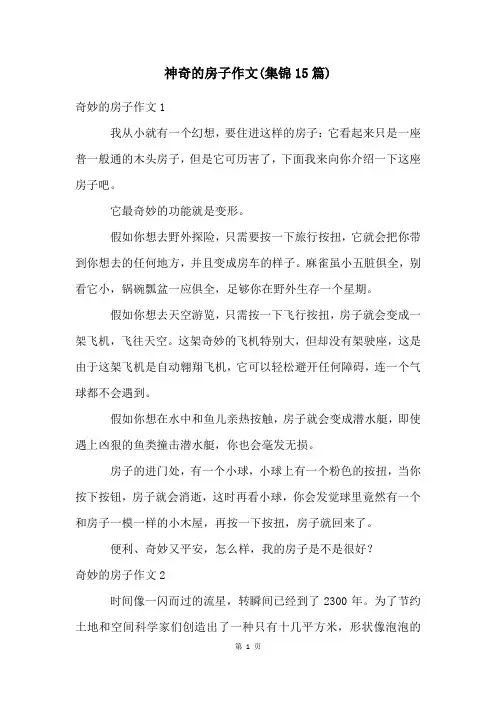 神奇的房子作文(集锦15篇)

奇妙的房子作文1

我从小就有一个幻想，要住进这样的房子：它看起来只是一座普一般通的木头房子，但是它可厉害了，下面我来向你介绍一下这座房子吧。

它最奇妙的功能就是变形。

假如你想去野外探险，只需要按一下旅行按扭，它就会把你带到你想去的任何地方，并且变成房车的样子。麻雀虽小五脏俱全，别看它小，锅碗瓢盆一应俱全，足够你在野外生存一个星期。

假如你想去天空游览，只需按一下飞行按扭，房子就会变成一架飞机，飞往天空。这架奇妙的飞机特别大，但却没有架驶座，这是由于这架飞机是自动翱翔飞机，它可以轻松避开任何障碍，连一个气球都不会遇到。

假如你想在水中和鱼儿亲热按触，房子就会变成潜水艇，即使遇上凶狠的鱼类撞击潜水艇，你也会毫发无损。

房子的进门处，有一个小球，小球上有一个粉色的按扭，当你按下按钮，房子就会消逝，这时再看小球，你会发觉球里竟然有一个和房子一模一样的小木屋，再按一下按扭，房子就回来了。

便利、奇妙又平安，怎么样，我的房子是不是很好？

奇妙的房子作文2

时间像一闪而过的流星，转瞬间已经到了2300年。为了节约土地和空间科学家们创造出了一种只有十几平方米，形状像泡泡的

第 1 页